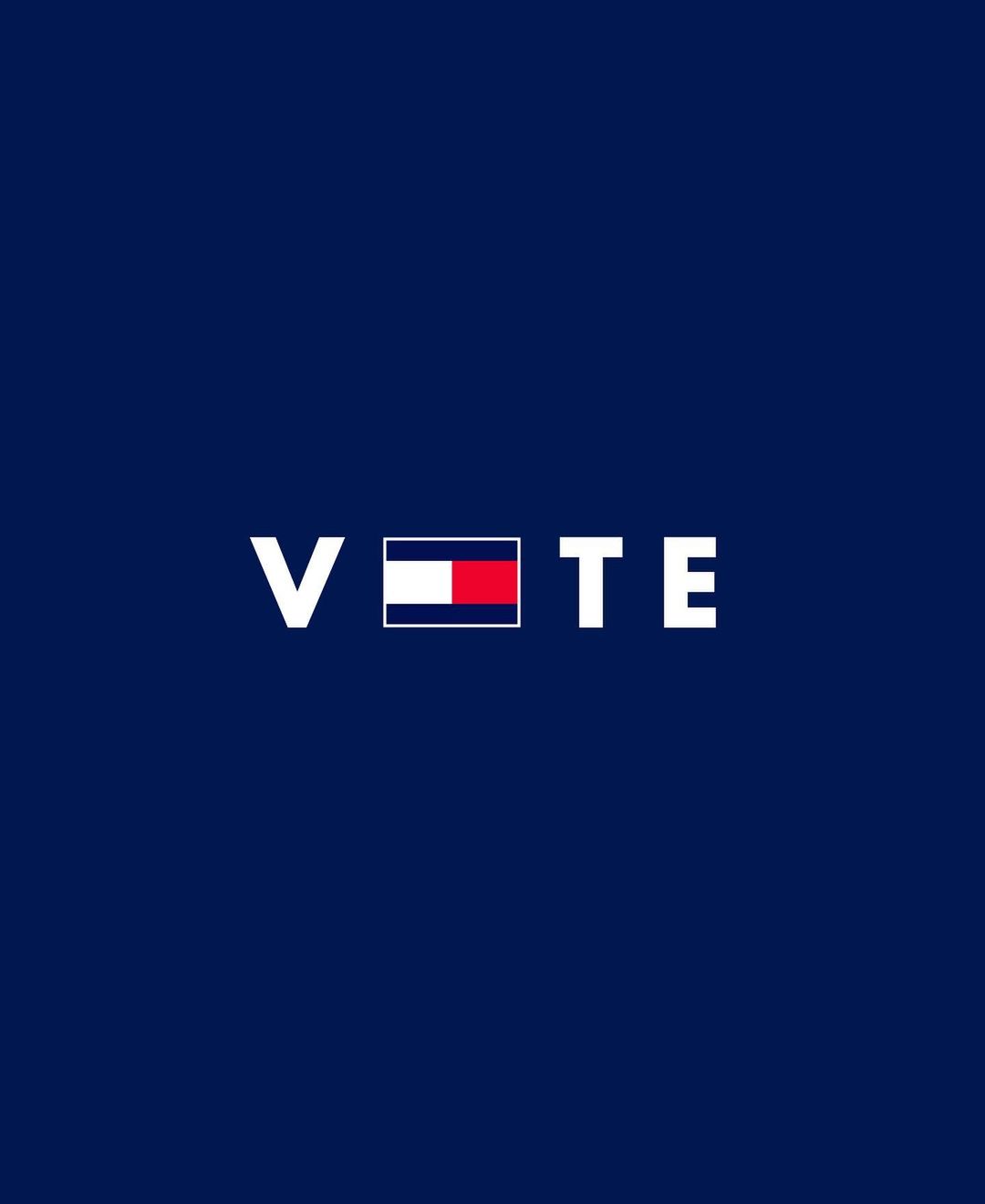 V TE